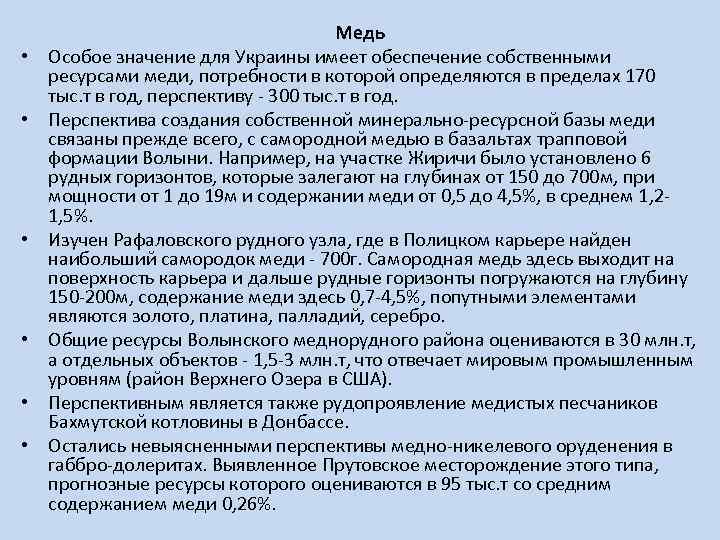 Медь

• Особое значение для Украины имеет обеспечение собственными ресурсами меди, потребности в которой определяются в пределах 170 тыс.т в год, перспективу - 300 тыс.т в год.

• Перспектива создания собственной минерально-ресурсной базы меди связаны прежде всего, с самородной медью в базальтах трапповой формации Волыни. Например, на участке Жиричи было установлено 6 рудных горизонтов, которые залегают на глубинах от 150 до 700м, при мощности от 1 до 19м и содержании меди от 0,5 до 4,5%, в среднем 1,2-1,5%.

• Изучен Рафаловского рудного узла, где в Полицком карьере найден наибольший самородок меди - 700г. Самородная медь здесь выходит на поверхность карьера и дальше рудные горизонты погружаются на глубину 150-200м, содержание меди здесь 0,7-4,5%, попутными элементами являются золото, платина, палладий, серебро.

• Общие ресурсы Волынского меднорудного района оцениваются в 30 млн.т, а отдельных объектов - 1,5-3 млн.т, что отвечает мировым промышленным уровням (район Верхнего Озера в США).

• Перспективным является также рудопроявление медистых песчаников Бахмутской котловины в Донбассе.

• Остались невыясненными перспективы медно-никелевого оруденения в габбро-долеритах. Выявленное Прутовское месторождение этого типа, прогнозные ресурсы которого оцениваются в 95 тыс.т со средним содержанием меди 0,26%.